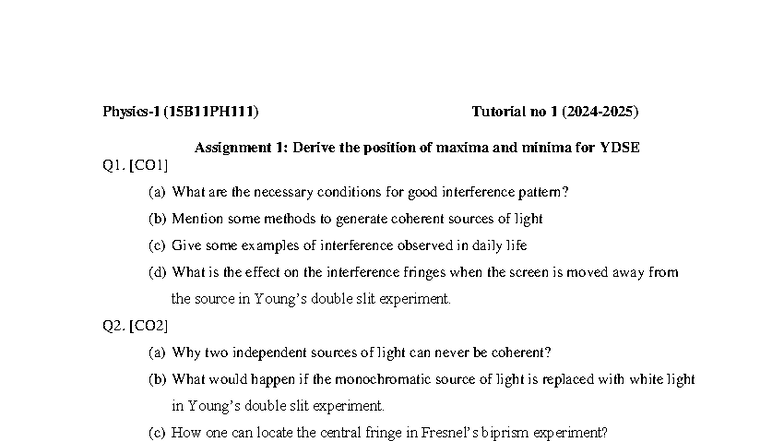 Physics-1 (15B11PH111)

Tutorial no 1 (2024-2025)

Assignment 1: Derive the position of maxima and minima for YDSE

Q1. [CO1]

(a) What are the necessary conditions for good interference pattern?

(b) Mention some methods to generate coherent sources of light

(c) Give some examples of interference observed in daily life

(d) What is the effect on the interference fringes when the screen is moved away from the source in Young's double slit experiment.

Q2. [CO2]

(a) Why two independent sources of light can never be coherent?

(b) What would happen if the monochromatic source of light is replaced with white light in Young's double slit experiment.

(c) How one can locate the central fringe in Fresnel's biprism experiment?